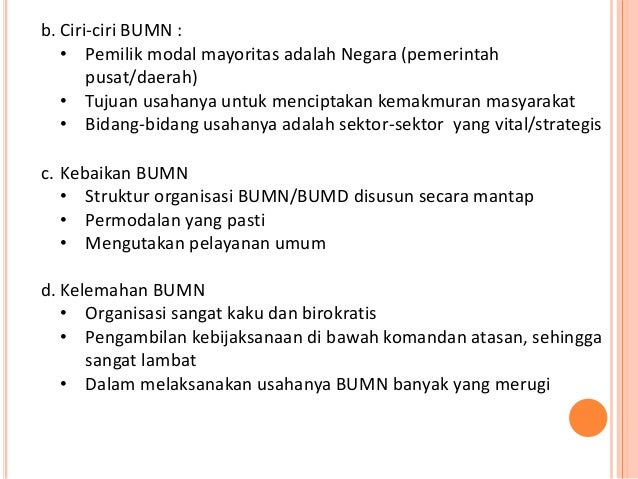 b. Ciri-ciri BUMN :
• Pemilik modal mayoritas adalah Negara (pemerintah pusat/daerah)
• Tujuan usahanya untuk menciptakan kemakmuran masyarakat
• Bidang-bidang usahanya adalah sektor-sektor yang vital/strategis

c. Kebaikan BUMN
• Struktur organisasi BUMN/BUMD disusun secara mantap
• Permodalan yang pasti
• Mengutakan pelayanan umum

d. Kelemahan BUMN
• Organisasi sangat kaku dan birokratis
• Pengambilan kebijaksanaan di bawah komandan atasan, sehingga sangat lambat
• Dalam melaksanakan usahanya BUMN banyak yang merugi